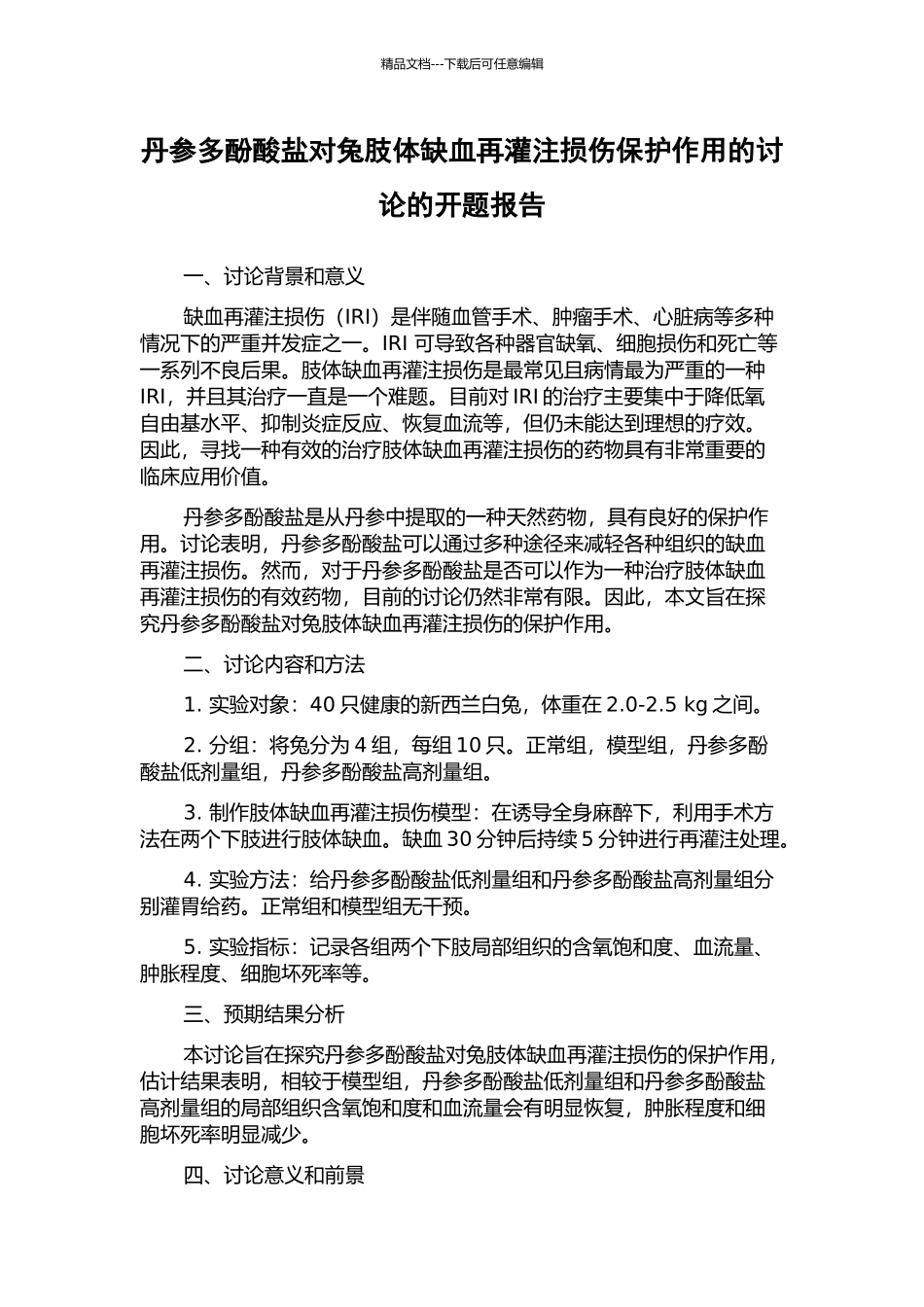 精品文档---下载后可任意编辑

丹参多酚酸盐对兔肢体缺血再灌注损伤保护作用的讨论的开题报告

一、讨论背景和意义

缺血再灌注损伤（IRI）是伴随血管手术、肿瘤手术、心脏病等多种情况下的严重并发症之一。IRI 可导致各种器官缺氧、细胞损伤和死亡等一系列不良后果。肢体缺血再灌注损伤是最常见且病情最为严重的一种 IRI，并且其治疗一直是一个难题。目前对 IRI 的治疗主要集中于降低氧自由基水平、抑制炎症反应、恢复血流等，但仍未能达到理想的疗效。因此，寻找一种有效的治疗肢体缺血再灌注损伤的药物具有非常重要的临床应用价值。

丹参多酚酸盐是从丹参中提取的一种天然药物，具有良好的保护作用。讨论表明，丹参多酚酸盐可以通过多种途径来减轻各种组织的缺血再灌注损伤。然而，对于丹参多酚酸盐是否可以作为一种治疗肢体缺血再灌注损伤的有效药物，目前的讨论仍然非常有限。因此，本文旨在探究丹参多酚酸盐对兔肢体缺血再灌注损伤的保护作用。

二、讨论内容和方法

1. 实验对象：40 只健康的新西兰白兔，体重在 2.0-2.5 kg 之间。

2. 分组：将兔分为 4 组，每组 10 只。正常组，模型组，丹参多酚酸盐低剂量组，丹参多酚酸盐高剂量组。

3. 制作肢体缺血再灌注损伤模型：在诱导全身麻醉下，利用手术方法在两个下肢进行肢体缺血。缺血 30 分钟后持续 5 分钟进行再灌注处理。

4. 实验方法：给丹参多酚酸盐低剂量组和丹参多酚酸盐高剂量组分别灌胃给药。正常组和模型组无干预。

5. 实验指标：记录各组两个下肢局部组织的含氧饱和度、血流量、肿胀程度、细胞坏死率等。

三、预期结果分析

本讨论旨在探究丹参多酚酸盐对兔肢体缺血再灌注损伤的保护作用，估计结果表明，相较于模型组，丹参多酚酸盐低剂量组和丹参多酚酸盐高剂量组的局部组织含氧饱和度和血流量会有明显恢复，肿胀程度和细胞坏死率明显减少。

四、讨论意义和前景